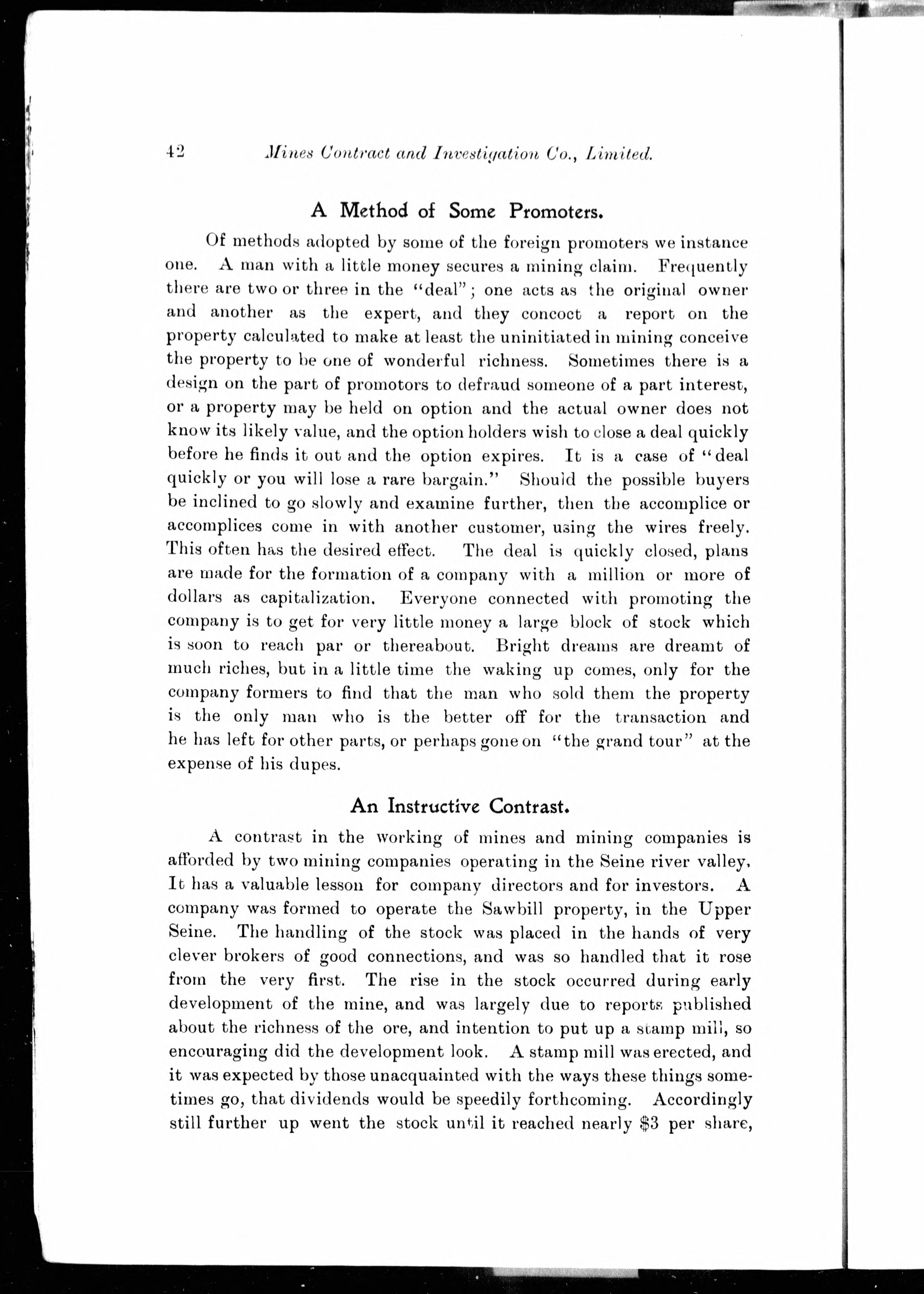 42 Mines Contract and Investigation Co., Limited.

A Method of Some Promoters.

Of methods adopted by some of the foreign promoters we instance one. A man with a little money secures a mining claim. Frequently there are two or three in the "deal"; one acts as the original owner and another as the expert, and they concoct a report on the property calculated to make at least the uninitiated in mining conceive the property to be one of wonderful richness. Sometimes there is a design on the part of promotors to defraud someone of a part interest, or a property may be held on option and the actual owner does not know its likely value, and the option holders wish to close a deal quickly before he finds it out and the option expires. It is a case of "deal quickly or you will lose a rare bargain." Should the possible buyers be inclined to go slowly and examine further, then the accomplice or accomplices come in with another customer, using the wires freely. This often has the desired effect. The deal is quickly closed, plans are made for the formation of a company with a million or more of dollars as capitalization. Everyone connected with promoting the company is to get for very little money a large block of stock which is soon to reach par or thereabout. Bright dreams are dreamt of much riches, but in a little time the waking up comes, only for the company formers to find that the man who sold them the property is the only man who is the better off for the transaction and he has left for other parts, or perhaps gone on "the grand tour" at the expense of his dupes.

An Instructive Contrast.

A contrast in the working of mines and mining companies is afforded by two mining companies operating in the Seine river valley. It has a valuable lesson for company directors and for investors. A company was formed to operate the Sawbill property, in the Upper Seine. The handling of the stock was placed in the hands of very clever brokers of good connections, and was so handled that it rose from the very first. The rise in the stock occurred during early development of the mine, and was largely due to reports published about the richness of the ore, and intention to put up a stamp mill, so encouraging did the development look. A stamp mill was erected, and it was expected by those unacquainted with the ways these things sometimes go, that dividends would be speedily forthcoming. Accordingly still further up went the stock until it reached nearly $3 per share,